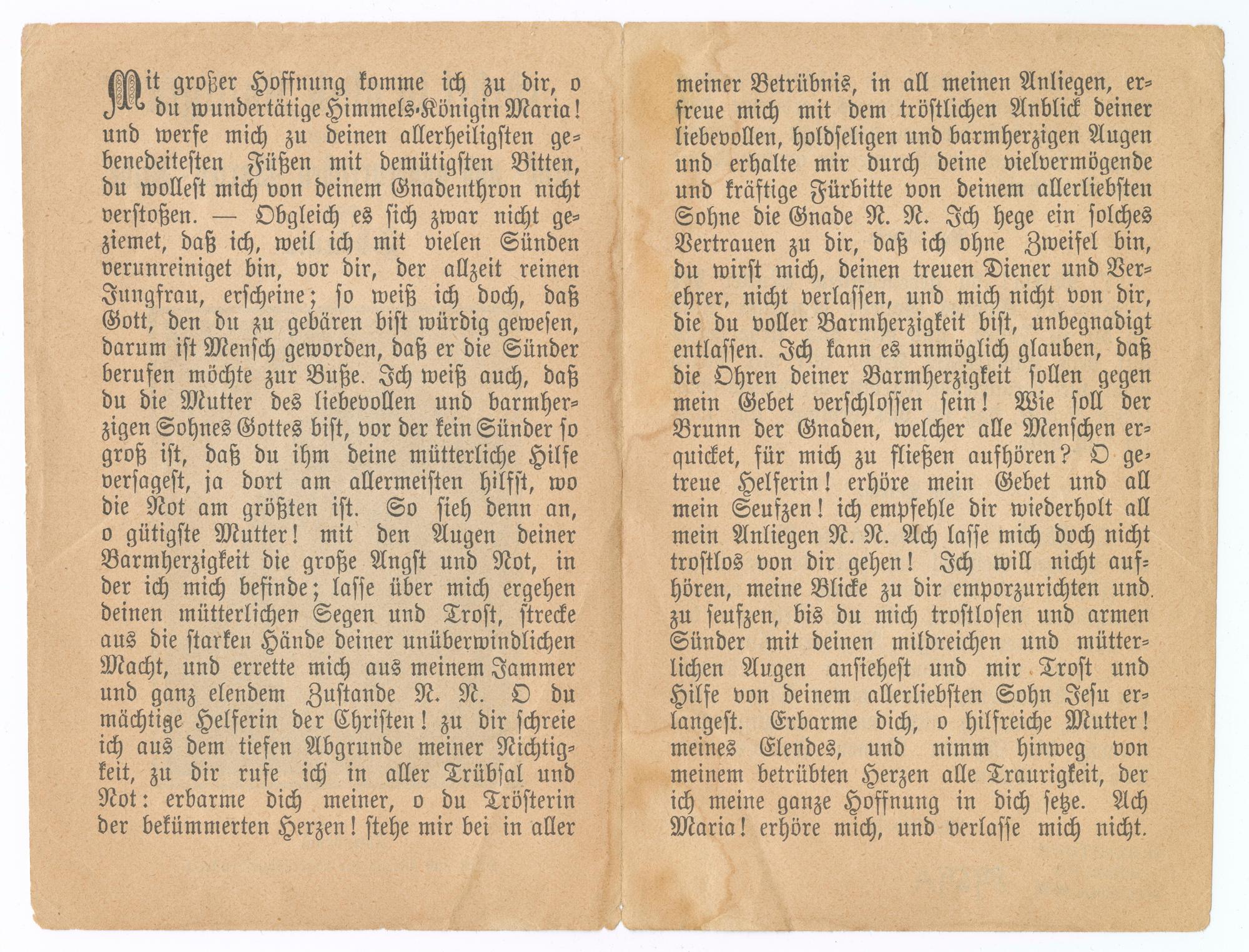 Mit großer Hoffnung komme ich zu dir, o du wundertätige Himmels-Königin Maria! und werfe mich zu deinen allerheiligsten gebenedeitesten Füßen mit demütigsten Bitten, du wollest mich von deinem Gnadenthron nicht verstoßen. — Obgleich es sich zwar nicht geziemet, daß ich, weil ich mit vielen Sünden verunreiniget bin, vor dir, der allzeit reinen Jungfrau, erscheine; so weiß ich doch, daß Gott, den du zu gebären bist würdig gewesen, darum ist Mensch geworden, daß er die Sünder berufen möchte zur Buße. Ich weiß auch, daß du die Mutter des liebevollen und barmherzigen Sohnes Gottes bist, vor der kein Sünder so groß ist, daß du ihm deine mütterliche Hilfe versagest, ja dort am allermeisten hilfst, wo die Not am größten ist. So sieh denn an, o gütigste Mutter! mit den Augen deiner Barmherzigkeit die große Angst und Not, in der ich mich befinde; lasse über mich ergehen deinen mütterlichen Segen und Trost, strecke aus die starken Hände deiner unüberwindlichen Macht, und errette mich aus meinem Jammer und ganz elendem Zustande N. N. O du mächtige Helferin der Christen! zu dir schreie ich aus dem tiefen Abgrunde meiner Nichtigkeit, zu dir rufe ich in aller Trübsal und Not: erbarme dich meiner, o du Trösterin der bekümmerten Herzen! stehe mir bei in aller meiner Betrübnis, in all meinen Anliegen, erfreue mich mit dem tröstlichen Anblick deiner liebevollen, holdseligen und barmherzigen Augen und erhalte mir durch deine vielvermögende und kräftige Fürbitte von deinem allerliebsten Sohne die Gnade N. N. Ich hege ein solches Vertrauen zu dir, daß ich ohne Zweifel bin, du wirst mich, deinen treuen Diener und Verehrer, nicht verlassen, und mich nicht von dir, die du voller Barmherzigkeit bist, unbegnadigt entlassen. Ich kann es unmöglich glauben, daß die Ohren deiner Barmherzigkeit sollen gegen mein Gebet verschlossen sein! Wie soll der Brunn der Gnaden, welcher alle Menschen erquicket, für mich zu fließen aufhören? O getreue Helferin! erhöre mein Gebet und all mein Seufzen! ich empfehle dir wiederholt all mein Anliegen N. N. Ach lasse mich doch nicht trostlos von dir gehen! Ich will nicht aufhören, meine Blicke zu dir emporzurichten und zu seufzen, bis du mich trostlosen und armen Sünder mit deinen mildreichen und mütterlichen Augen ansiehest und mir Trost und Hilfe von deinem allerliebsten Sohn Jesu erlangest. Erbarme dich, o hilfreiche Mutter! meines Elendes, und nimm hinweg von meinem betrübten Herzen alle Traurigkeit, der ich meine ganze Hoffnung in dich setze. Ach Maria! erhöre mich, und verlasse mich nicht.